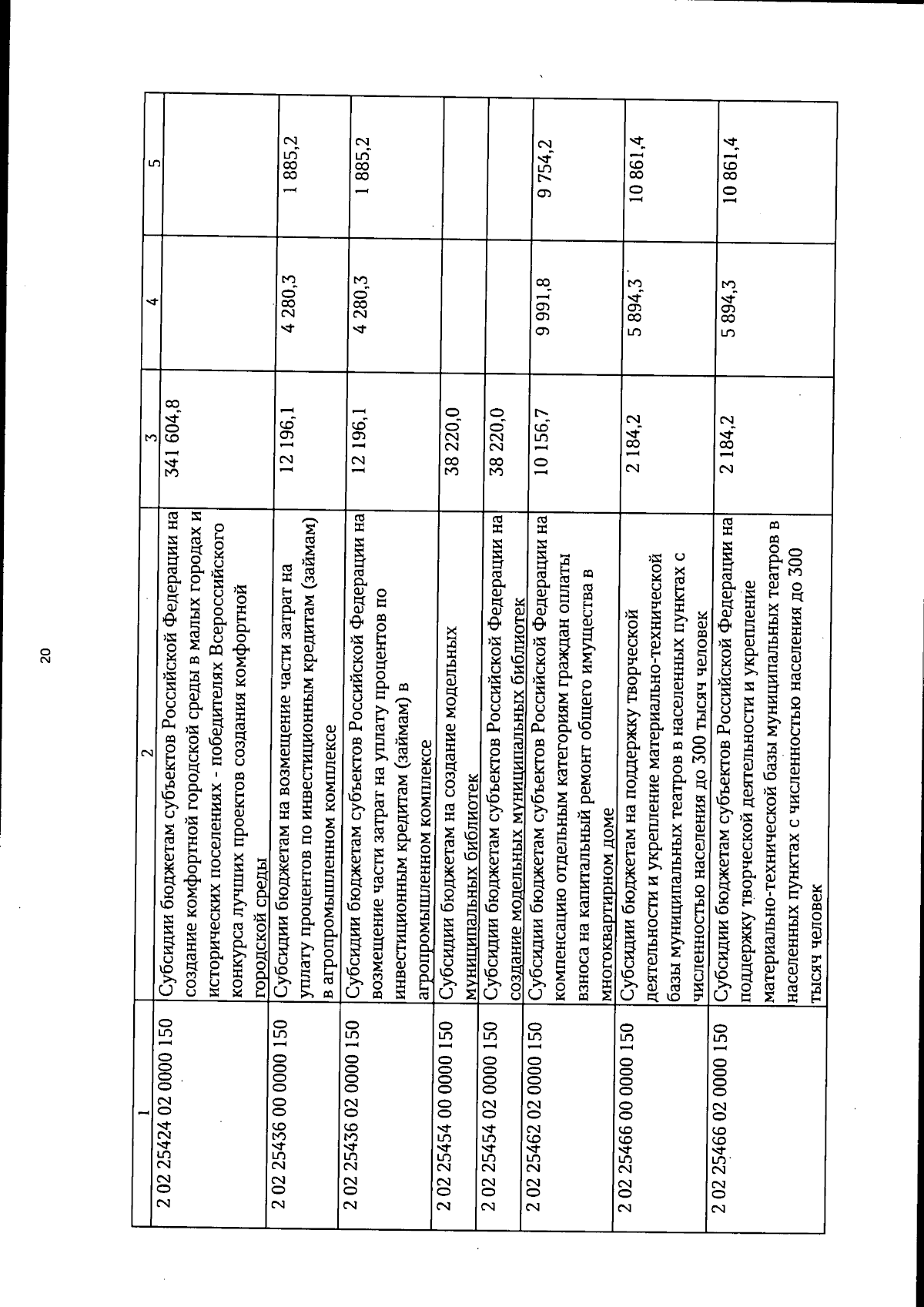 20

| 1 | 2 | 3 | 4 | 5 |
|---|---|---|---|---|
| 2 02 25424 02 0000 150 | Субсидии бюджетам субъектов Российской Федерации на создание комфортной городской среды в малых городах и исторических поселениях - победителях Всероссийского конкурса лучших проектов создания комфортной городской среды | 341 604,8 | | |
| 2 02 25436 00 0000 150 | Субсидии бюджетам на возмещение части затрат на уплату процентов по инвестиционным кредитам (займам) в агропромышленном комплексе | 12 196,1 | 4 280,3 | 1 885,2 |
| 2 02 25436 02 0000 150 | Субсидии бюджетам субъектов Российской Федерации на возмещение части затрат на уплату процентов по инвестиционным кредитам (займам) в агропромышленном комплексе | 12 196,1 | 4 280,3 | 1 885,2 |
| 2 02 25454 00 0000 150 | Субсидии бюджетам на создание модельных муниципальных библиотек | 38 220,0 | | |
| 2 02 25454 02 0000 150 | Субсидии бюджетам субъектов Российской Федерации на создание модельных муниципальных библиотек | 38 220,0 | | |
| 2 02 25462 02 0000 150 | Субсидии бюджетам субъектов Российской Федерации на компенсацию отдельным категориям граждан оплаты взноса на капитальный ремонт общего имущества в многоквартирном доме | 10 156,7 | 9 991,8 | 9 754,2 |
| 2 02 25466 00 0000 150 | Субсидии бюджетам на поддержку творческой деятельности и укрепление материально-технической базы муниципальных театров в населенных пунктах с численностью населения до 300 тысяч человек | 2 184,2 | 5 894,3 | 10 861,4 |
| 2 02 25466 02 0000 150 | Субсидии бюджетам субъектов Российской Федерации на поддержку творческой деятельности и укрепление материально-технической базы муниципальных театров в населенных пунктах с численностью населения до 300 тысяч человек | 2 184,2 | 5 894,3 | 10 861,4 |